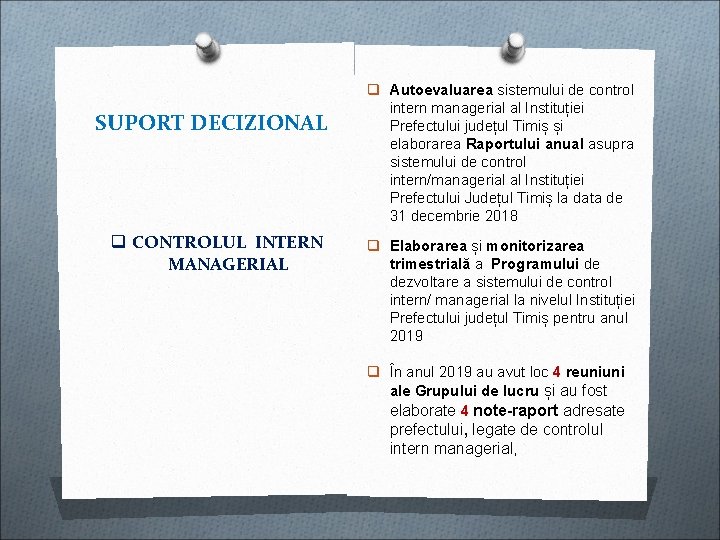 SUPORT DECIZIONAL

❑ CONTROLUL INTERN MANAGERIAL

❑ Autoevaluarea sistemului de control intern managerial al Instituției Prefectului județul Timiș și elaborarea Raportului anual asupra sistemului de control intern/managerial al Instituției Prefectului Județul Timiș la data de 31 decembrie 2018

❑ Elaborarea și monitorizarea trimestrială a Programului de dezvoltare a sistemului de control intern/ managerial la nivelul Instituției Prefectului județul Timiș pentru anul 2019

❑ În anul 2019 au avut loc 4 reuniuni ale Grupului de lucru și au fost elaborate 4 note-raport adresate prefectului, legate de controlul intern managerial,